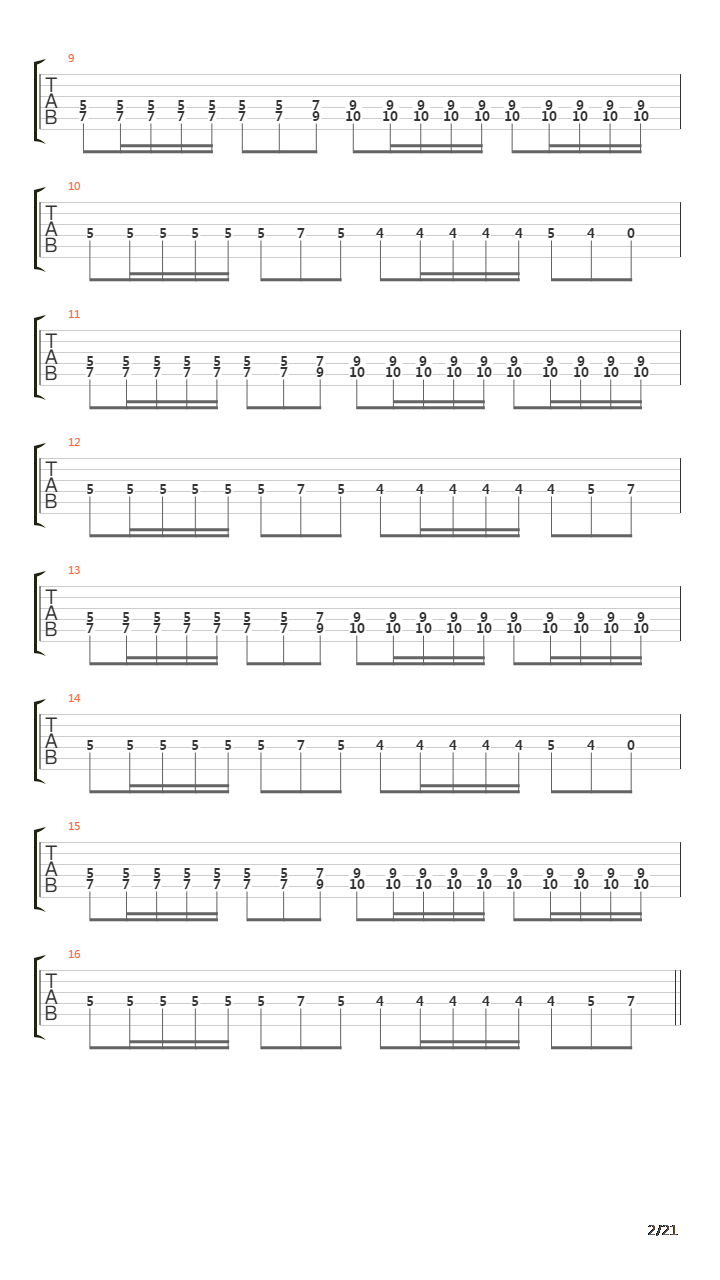 9
T
A
B
5 5 5 5 5 5 5 7 9 9 9 9 9 9 9 9 9 9
7 7 7 7 7 7 7 9 10 10 10 10 10 10 10 10 10 10

10
T
A
B
5 5 5 5 5 5 7 5 4 4 4 4 4 5 4 0

11
T
A
B
5 5 5 5 5 5 5 7 9 9 9 9 9 9 9 9 9 9
7 7 7 7 7 7 7 9 10 10 10 10 10 10 10 10 10 10

12
T
A
B
5 5 5 5 5 5 7 5 4 4 4 4 4 4 5 7

13
T
A
B
5 5 5 5 5 5 5 7 9 9 9 9 9 9 9 9 9 9
7 7 7 7 7 7 7 9 10 10 10 10 10 10 10 10 10 10

14
T
A
B
5 5 5 5 5 5 7 5 4 4 4 4 4 5 4 0

15
T
A
B
5 5 5 5 5 5 5 7 9 9 9 9 9 9 9 9 9 9
7 7 7 7 7 7 7 9 10 10 10 10 10 10 10 10 10 10

16
T
A
B
5 5 5 5 5 5 7 5 4 4 4 4 4 4 5 7

2/21